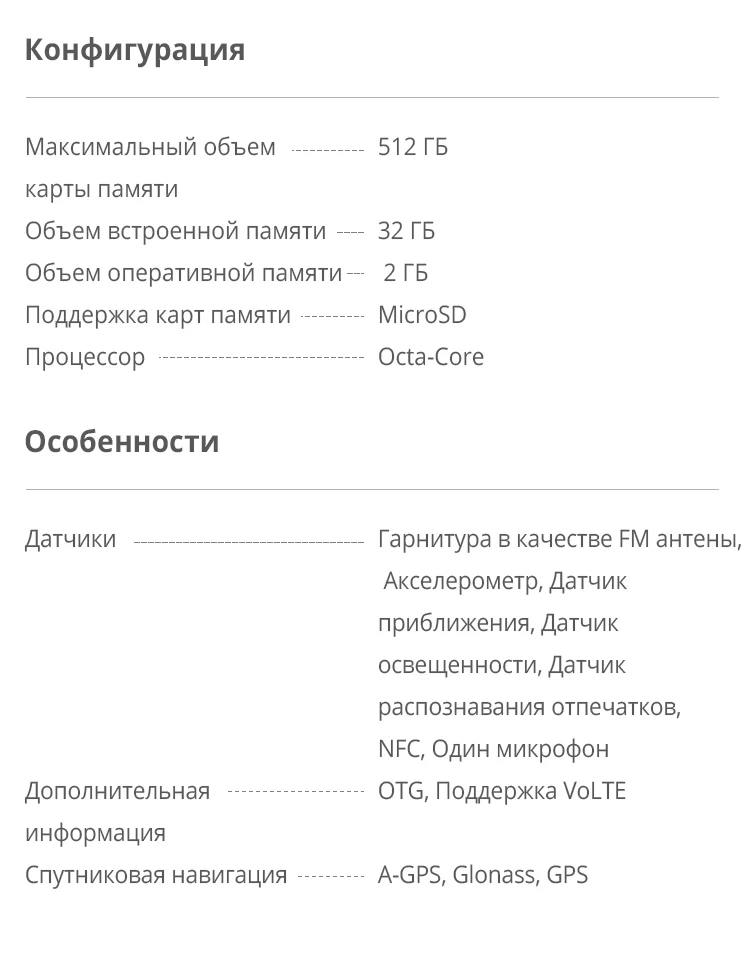 Конфигурация

Максимальный объем карты памяти 512 ГБ
Объем встроенной памяти 32 ГБ
Объем оперативной памяти 2 ГБ
Поддержка карт памяти MicroSD
Процессор Octa-Core

Особенности

Датчики Гарнитура в качестве FM антены, Акселерометр, Датчик приближения, Датчик освещенности, Датчик распознавания отпечатков, NFC, Один микрофон
Дополнительная информация OTG, Поддержка VoLTE
Спутниковая навигация A-GPS, Glonass, GPS